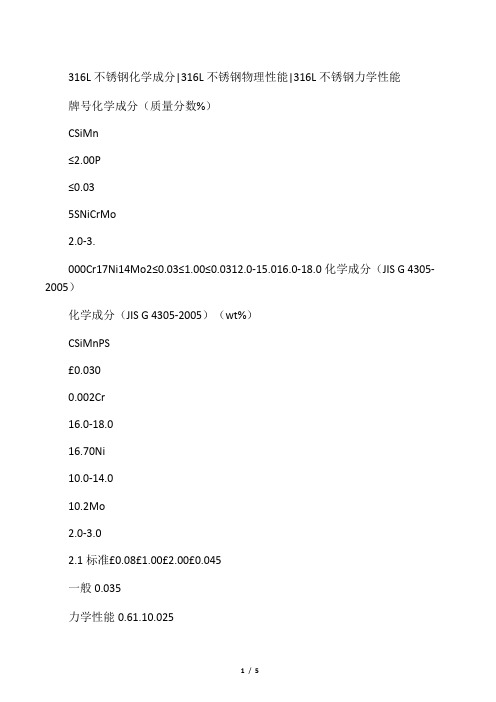 316L 不锈钢化学成分|316L 不锈钢物理性能|316L 不锈钢力学性能

牌号化学成分（质量分数%）

CSiMn

≤2.00P

≤0.03

5SNiCrMo

2.0-3.

000Cr17Ni14Mo2≤0.03≤1.00≤0.0312.0-15.016.0-18.0 化学成分（JIS G 4305-2005）

化学成分（JIS G 4305-2005）（wt%）

CSiMnPS

£0.030

0.002Cr

16.0-18.0

16.70Ni

10.0-14.0

10.2Mo

2.0-3.0

2.1 标准£0.08£1.00£2.00£0.045

一般 0.035

力学性能 0.61.10.025

1 / 5